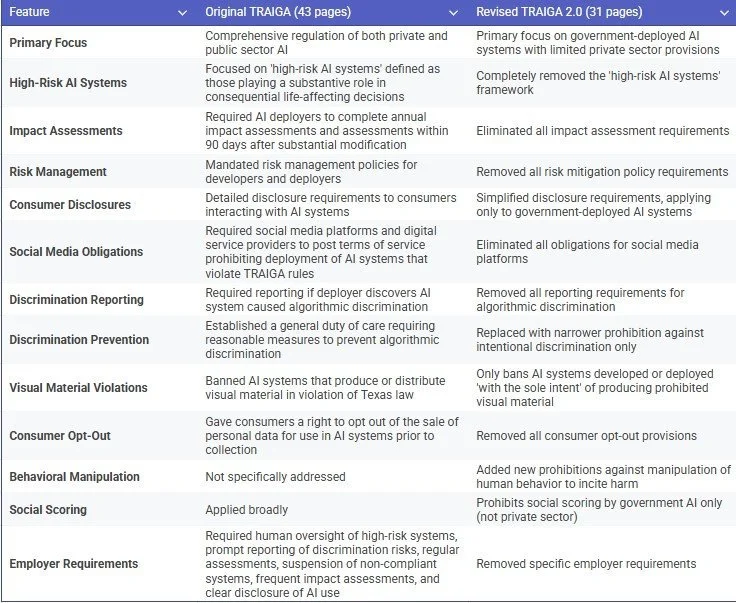 | Feature | Original TRAIGA (43 pages) | Revised TRAIGA 2.0 (31 pages) |
|---|---|---|
| Primary Focus | Comprehensive regulation of both private and public sector AI | Primary focus on government-deployed AI systems with limited private sector provisions |
| High-Risk AI Systems | Focused on 'high-risk AI systems' defined as those playing a substantive role in consequential life-affecting decisions | Completely removed the 'high-risk AI systems' framework |
| Impact Assessments | Required AI deployers to complete annual impact assessments and assessments within 90 days after substantial modification | Eliminated all impact assessment requirements |
| Risk Management | Mandated risk management policies for developers and deployers | Removed all risk mitigation policy requirements |
| Consumer Disclosures | Detailed disclosure requirements to consumers interacting with AI systems | Simplified disclosure requirements, applying only to government-deployed AI systems |
| Social Media Obligations | Required social media platforms and digital service providers to post terms of service prohibiting deployment of AI systems that violate TRAIGA rules | Eliminated all obligations for social media platforms |
| Discrimination Reporting | Required reporting if deployer discovers AI system caused algorithmic discrimination | Removed all reporting requirements for algorithmic discrimination |
| Discrimination Prevention | Established a general duty of care requiring reasonable measures to prevent algorithmic discrimination | Replaced with narrower prohibition against intentional discrimination only |
| Visual Material Violations | Banned AI systems that produce or distribute visual material in violation of Texas law | Only bans AI systems developed or deployed 'with the sole intent' of producing prohibited visual material |
| Consumer Opt-Out | Gave consumers a right to opt out of the sale of personal data for use in AI systems prior to collection | Removed all consumer opt-out provisions |
| Behavioral Manipulation | Not specifically addressed | Added new prohibitions against manipulation of human behavior to incite harm |
| Social Scoring | Applied broadly | Prohibits social scoring by government AI only (not private sector) |
| Employer Requirements | Required human oversight of high-risk systems, prompt reporting of discrimination risks, regular assessments, suspension of non-compliant systems, frequent impact assessments, and clear disclosure of AI use | Removed specific employer requirements |